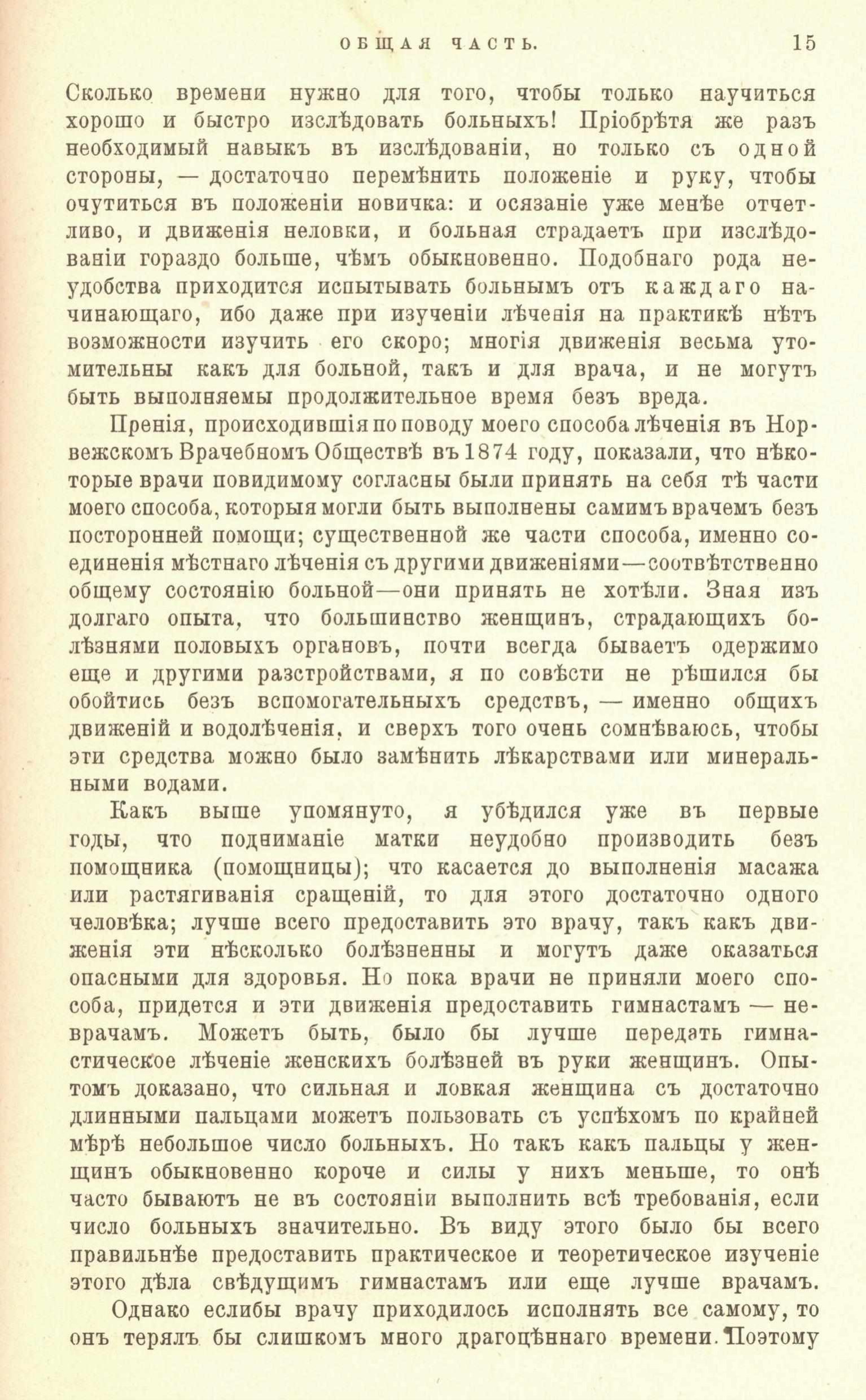 ОБЩАЯ ЧАСТЬ. 15

Сколько времени нужно для того, чтобы только научиться хорошо и быстро изслѣдовать больныхъ! Пріобрѣтя же разъ необходимый навыкъ въ изслѣдованіи, но только съ одной стороны, — достаточно перемѣнить положеніе и руку, чтобы очутиться въ положеніи новичка: и осязаніе уже менѣе отчетливо, и движенія неловки, и больная страдаетъ при изслѣдованіи гораздо больше, чѣмъ обыкновенно. Подобнаго рода неудобства приходится испытывать больнымъ отъ каждаго начинающаго, ибо даже при изученіи лѣченія на практикѣ нѣтъ возможности изучить его скоро; многія движенія весьма утомительны какъ для больной, такъ и для врача, и не могутъ быть выполняемы продолжительное время безъ вреда.

Пренія, происходившія по поводу моего способа лѣченія въ Норвежскомъ Врачебномъ Обществѣ въ 1874 году, показали, что нѣкоторые врачи повидимому согласны были принять на себя тѣ части моего способа, которыя могли быть выполнены самимъ врачемъ безъ посторонней помощи; существенной же части способа, именно соединенія мѣстнаго лѣченія съ другими движеніями—соотвѣтственно общему состоянію больной—они принять не хотѣли. Зная изъ долгаго опыта, что большинство женщинъ, страдающихъ болѣзнями половыхъ органовъ, почти всегда бываетъ одержимо еще и другими разстройствами, я по совѣсти не рѣшился бы обойтись безъ вспомогательныхъ средствъ, — именно общихъ движеній и водолѣченія, и сверхъ того очень сомнѣваюсь, чтобы эти средства можно было замѣнить лѣкарствами или минеральными водами.

Какъ выше упомянуто, я убѣдился уже въ первые годы, что подниманіе матки неудобно производить безъ помощника (помощницы); что касается до выполненія масажа или растягиванія сращеній, то для этого достаточно одного человѣка; лучше всего предоставить это врачу, такъ какъ движенія эти нѣсколько болѣзненны и могутъ даже оказаться опасными для здоровья. Но пока врачи не приняли моего способа, придется и эти движенія предоставить гимнастамъ — неврачамъ. Можетъ быть, было бы лучше передать гимнастическое лѣченіе женскихъ болѣзней въ руки женщинъ. Опытомъ доказано, что сильная и ловкая женщина съ достаточно длинными пальцами можетъ пользовать съ успѣхомъ по крайней мѣрѣ небольшое число больныхъ. Но такъ какъ пальцы у женщинъ обыкновенно короче и силы у нихъ меньше, то онѣ часто бываютъ не въ состояніи выполнить всѣ требованія, если число больныхъ значительно. Въ виду этого было бы всего правильнѣе предоставить практическое и теоретическое изученіе этого дѣла свѣдущимъ гимнастамъ или еще лучше врачамъ.

Однако еслибы врачу приходилось исполнять все самому, то онъ терялъ бы слишкомъ много драгоцѣннаго времени. Поэтому